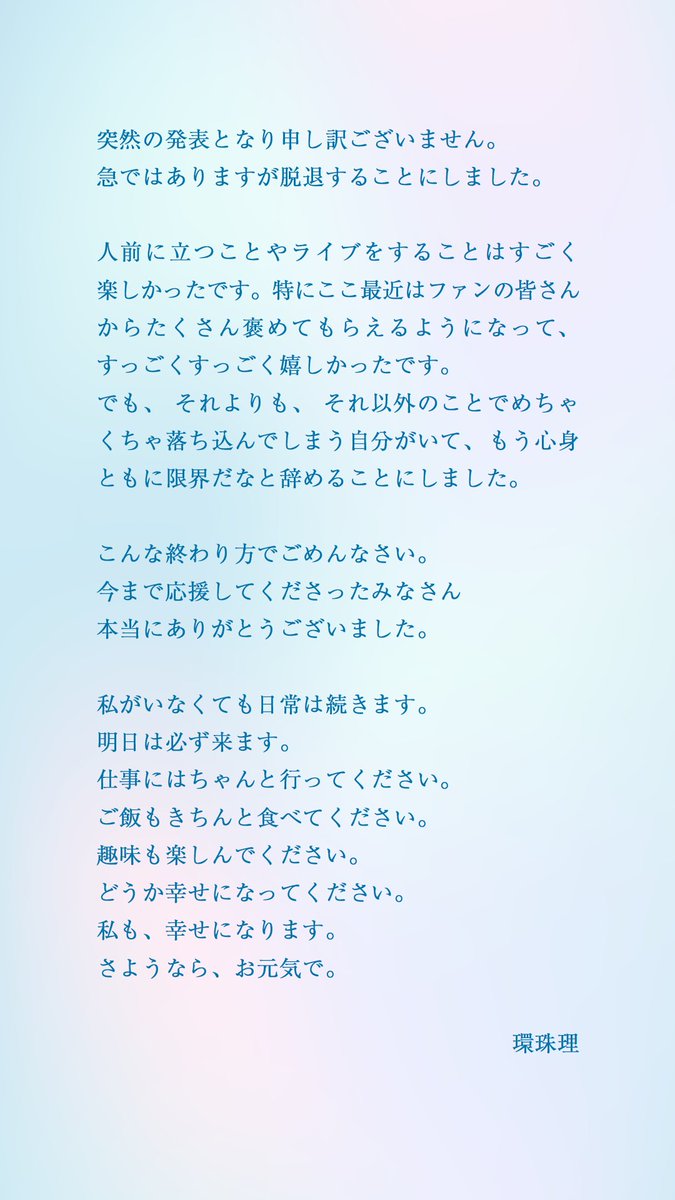 突然の発表となり申し訳ございません。
急ではありますが脱退することにしました。

人前に立つことやライブをすることはすごく楽しかったです。特にここ最近はファンの皆さんからたくさん褒めてもらえるようになって、すっごくすっごく嬉しかったです。
でも、それよりも、それ以外のことでめちゃくちゃ落ち込んでしまう自分がいて、もう心身ともに限界だなと辞めることにしました。

こんな終わり方でごめんなさい。
今まで応援してくださったみなさん
本当にありがとうございました。

私がいなくても日常は続きます。
明日は必ず来ます。
仕事にはちゃんと行ってください。
ご飯もきちんと食べてください。
趣味も楽しんでください。
どうか幸せになってください。
私も、幸せになります。
さようなら、お元気で。

環珠理